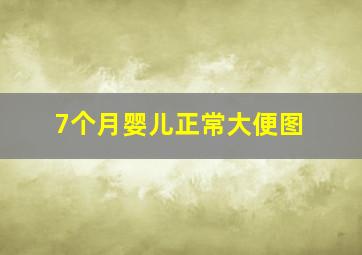 7个月婴儿正常大便图